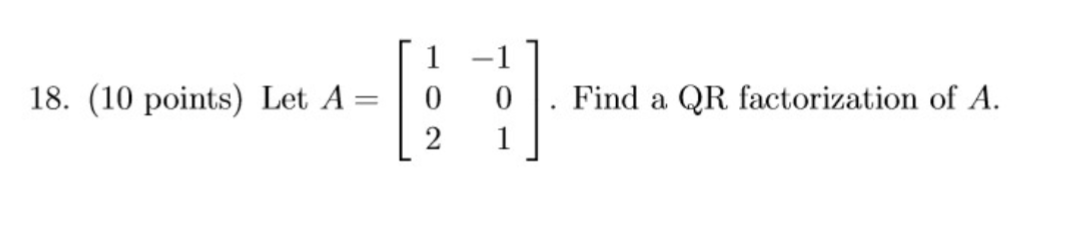 18. (10 points) Let $A = \begin{bmatrix} 1 & -1 \\ 0 & 0 \\ 2 & 1 \end{bmatrix}$. Find a QR factorization of $A$.